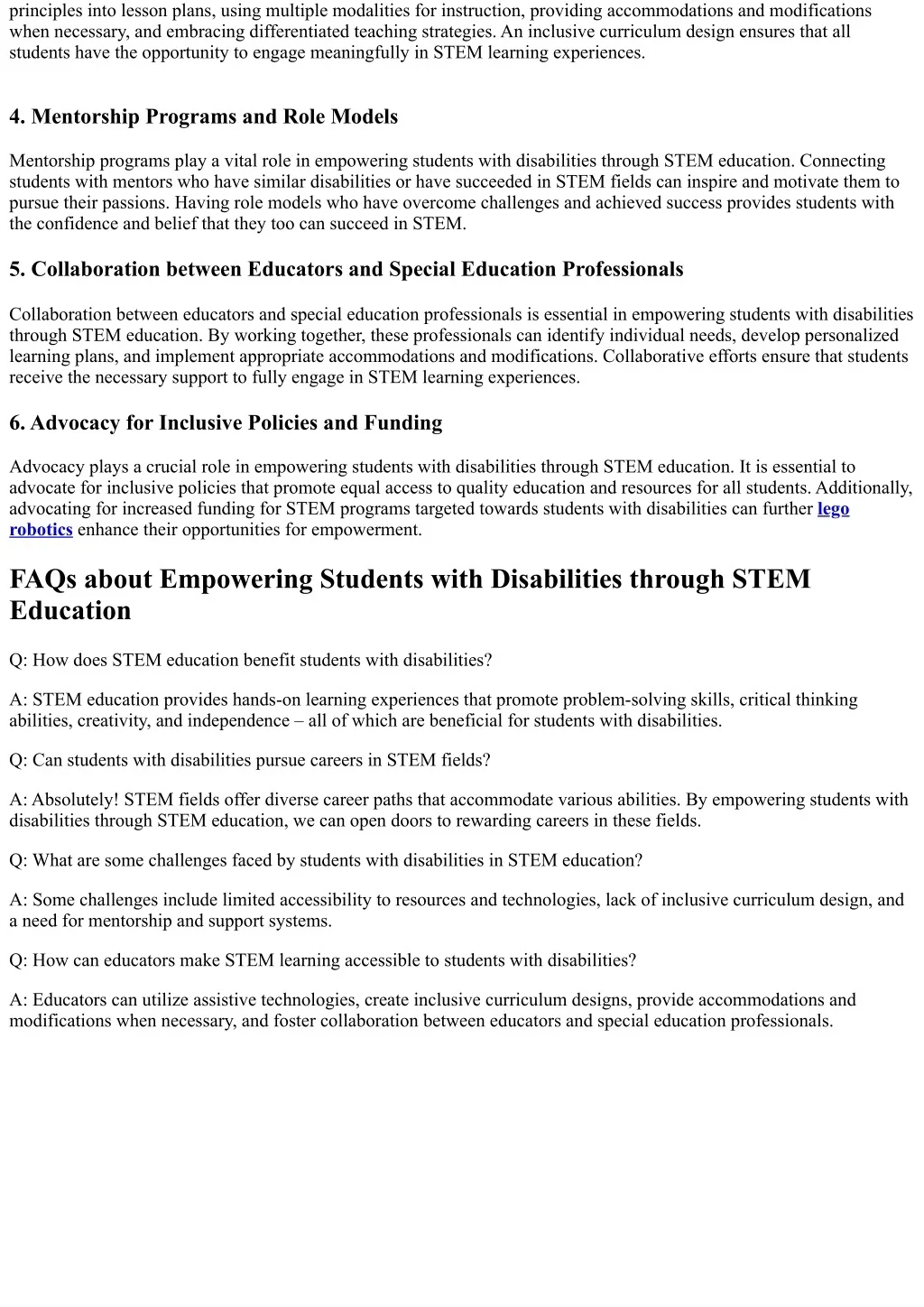 principles into lesson plans, using multiple modalities for instruction, providing accommodations and modifications when necessary, and embracing differentiated teaching strategies. An inclusive curriculum design ensures that all students have the opportunity to engage meaningfully in STEM learning experiences.

4. Mentorship Programs and Role Models

Mentorship programs play a vital role in empowering students with disabilities through STEM education. Connecting students with mentors who have similar disabilities or have succeeded in STEM fields can inspire and motivate them to pursue their passions. Having role models who have overcome challenges and achieved success provides students with the confidence and belief that they too can succeed in STEM.

5. Collaboration between Educators and Special Education Professionals

Collaboration between educators and special education professionals is essential in empowering students with disabilities through STEM education. By working together, these professionals can identify individual needs, develop personalized learning plans, and implement appropriate accommodations and modifications. Collaborative efforts ensure that students receive the necessary support to fully engage in STEM learning experiences.

6. Advocacy for Inclusive Policies and Funding

Advocacy plays a crucial role in empowering students with disabilities through STEM education. It is essential to advocate for inclusive policies that promote equal access to quality education and resources for all students. Additionally, advocating for increased funding for STEM programs targeted towards students with disabilities can further lego robotics enhance their opportunities for empowerment.

FAQs about Empowering Students with Disabilities through STEM Education

Q: How does STEM education benefit students with disabilities?

A: STEM education provides hands-on learning experiences that promote problem-solving skills, critical thinking abilities, creativity, and independence – all of which are beneficial for students with disabilities.

Q: Can students with disabilities pursue careers in STEM fields?

A: Absolutely! STEM fields offer diverse career paths that accommodate various abilities. By empowering students with disabilities through STEM education, we can open doors to rewarding careers in these fields.

Q: What are some challenges faced by students with disabilities in STEM education?

A: Some challenges include limited accessibility to resources and technologies, lack of inclusive curriculum design, and a need for mentorship and support systems.

Q: How can educators make STEM learning accessible to students with disabilities?

A: Educators can utilize assistive technologies, create inclusive curriculum designs, provide accommodations and modifications when necessary, and foster collaboration between educators and special education professionals.